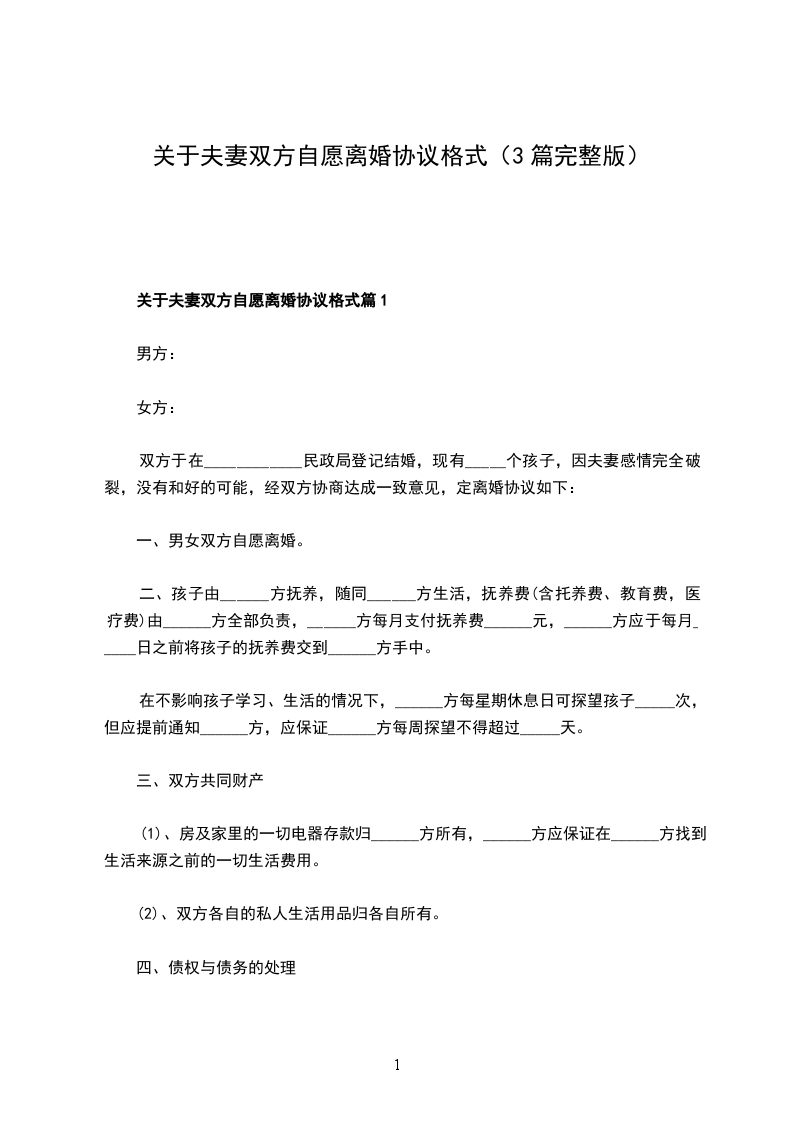 关于夫妻双方自愿离婚协议格式（3篇完整版）

关于夫妻双方自愿离婚协议格式篇1

男方：

女方：

双方于在____________民政局登记结婚，现有_____个孩子，因夫妻感情完全破裂，没有和好的可能，经双方协商达成一致意见，定离婚协议如下：

一、男女双方自愿离婚。

二、孩子由______方抚养，随同______方生活，抚养费(含托养费、教育费，医疗费)由______方全部负责，______方每月支付抚养费______元，______方应于每月_____日之前将孩子的抚养费交到______方手中。

在不影响孩子学习、生活的情况下，______方每星期休息日可探望孩子_____次，但应提前通知______方，应保证______方每周探望不得超过_____天。

三、双方共同财产

(1)、房及家里的一切电器存款归______方所有，______方应保证在______方找到生活来源之前的一切生活费用。

(2)、双方各自的私人生活用品归各自所有。

四、债权与债务的处理

1